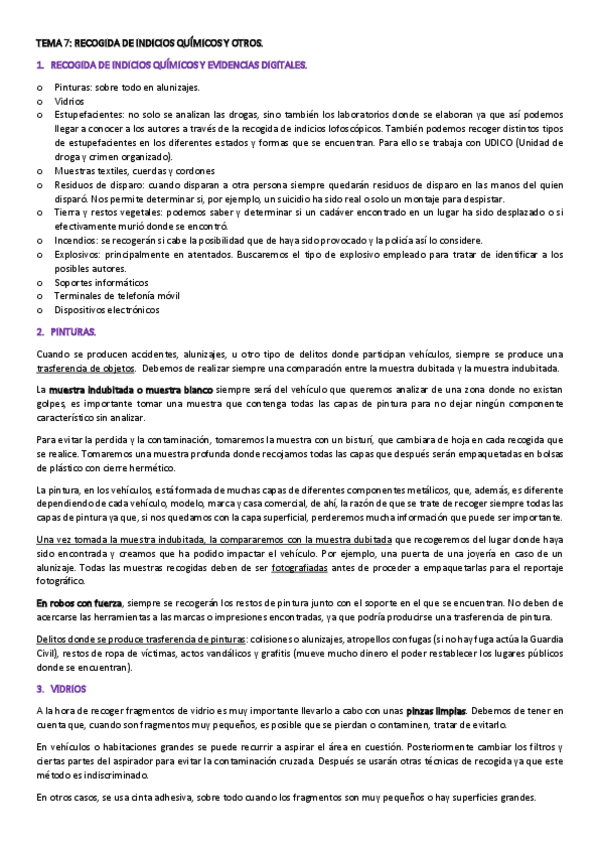 TEMA 7: RECOGIDA DE INDICIOS QUÍMICOS Y OTROS.

1. RECOGIDA DE INDICIOS QUÍMICOS Y EVIDENCIAS DIGITALES.

o Pinturas: sobre todo en alunizajes.
o Vidrios
o Estupefacientes: no solo se analizan las drogas, sino también los laboratorios donde se elaboran ya que así podemos llegar a conocer a los autores a través de la recogida de indicios lofoscópicos. También podemos recoger distintos tipos de estupefacientes en los diferentes estados y formas que se encuentran. Para ello se trabaja con UDICO (Unidad de droga y crimen organizado).
o Muestras textiles, cuerdas y cordones
o Residuos de disparo: cuando disparan a otra persona siempre quedarán residuos de disparo en las manos del quien disparó. Nos permite determinar si, por ejemplo, un suicidio ha sido real o solo un montaje para despistar.
o Tierra y restos vegetales: podemos saber y determinar si un cadáver encontrado en un lugar ha sido desplazado o si efectivamente murió donde se encontró.
o Incendios: se recogerán si cabe la posibilidad que de haya sido provocado y la policía así lo considere.
o Explosivos: principalmente en atentados. Buscaremos el tipo de explosivo empleado para tratar de identificar a los posibles autores.
o Soportes informáticos
o Terminales de telefonía móvil
o Dispositivos electrónicos

2. PINTURAS.

Cuando se producen accidentes, alunizajes, u otro tipo de delitos donde participan vehículos, siempre se produce una trasferencia de objetos. Debemos de realizar siempre una comparación entre la muestra dubitada y la muestra indubitada.

La muestra indubitada o muestra blanco siempre será del vehículo que queremos analizar de una zona donde no existan golpes, es importante tomar una muestra que contenga todas las capas de pintura para no dejar ningún componente característico sin analizar.

Para evitar la perdida y la contaminación, tomaremos la muestra con un bisturí, que cambiara de hoja en cada recogida que se realice. Tomaremos una muestra profunda donde recojamos todas las capas que después serán empaquetadas en bolsas de plástico con cierre hermético.

La pintura, en los vehículos, está formada de muchas capas de diferentes componentes metálicos, que, además, es diferente dependiendo de cada vehículo, modelo, marca y casa comercial, de ahí, la razón de que se trate de recoger siempre todas las capas de pintura ya que, si nos quedamos con la capa superficial, perderemos mucha información que puede ser importante.

Una vez tomada la muestra indubitada, la compararemos con la muestra dubitada que recogeremos del lugar donde haya sido encontrada y creamos que ha podido impactar el vehículo. Por ejemplo, una puerta de una joyería en caso de un alunizaje. Todas las muestras recogidas deben de ser fotografiadas antes de proceder a empaquetarlas para el reportaje fotográfico.

En robos con fuerza, siempre se recogerán los restos de pintura junto con el soporte en el que se encuentran. No deben de acercarse las herramientas a las marcas o impresiones encontradas, ya que podría producirse una trasferencia de pintura.

Delitos donde se produce trasferencia de pinturas: colisiones o alunizajes, atropellos con fugas (si no hay fuga actúa la Guardia Civil), restos de ropa de víctimas, actos vandálicos y grafitis (mueve mucho dinero el poder restablecer los lugares públicos donde se encuentran).

3. VIDRIOS

A la hora de recoger fragmentos de vidrio es muy importante llevarlo a cabo con unas pinzas limpias. Debemos de tener en cuenta que, cuando son fragmentos muy pequeños, es posible que se pierdan o contaminen, tratar de evitarlo.

En vehículos o habitaciones grandes se puede recurrir a aspirar el área en cuestión. Posteriormente cambiar los filtros y ciertas partes del aspirador para evitar la contaminación cruzada. Después se usarán otras técnicas de recogida ya que este método es indiscriminado.

En otros casos, se usa cinta adhesiva, sobre todo cuando los fragmentos son muy pequeños o hay superficies grandes.